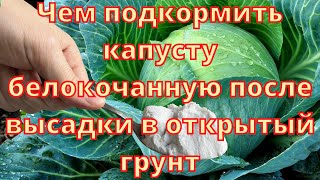 Чем подкормить капусту белокочанную после высадки в открытый грунт